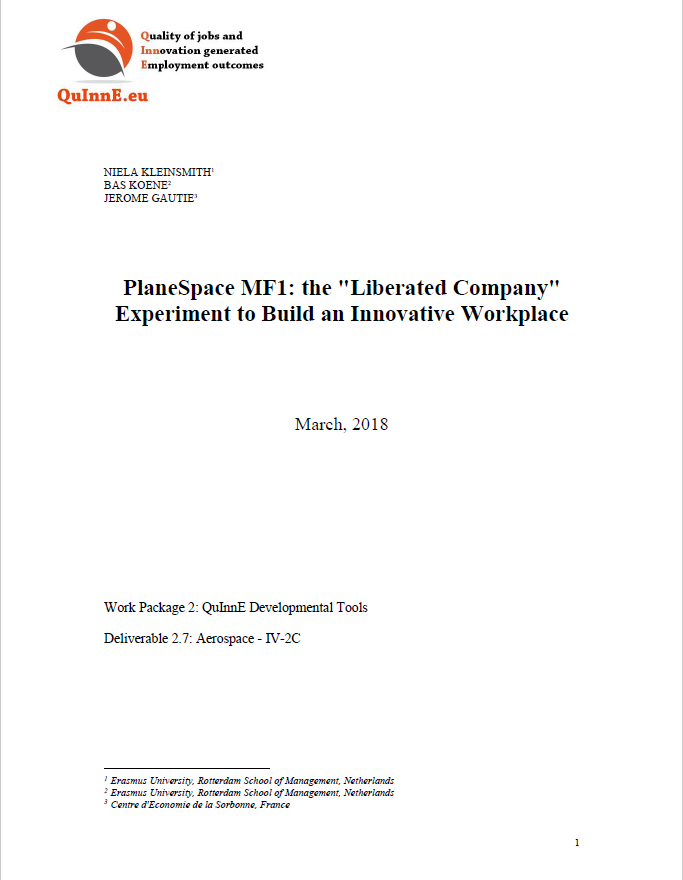 Quality of jobs and
Innovation generated
Employment outcomes

QuInnE.eu

NIELA KLEINSMITH$^1$
BAS KOENE$^2$
JEROME GAUTIE$^3$

PlaneSpace MF1: the "Liberated Company" Experiment to Build an Innovative Workplace

March, 2018

Work Package 2: QuInnE Developmental Tools

Deliverable 2.7: Aerospace - IV-2C

$^1$ Erasmus University, Rotterdam School of Management, Netherlands
$^2$ Erasmus University, Rotterdam School of Management, Netherlands
$^3$ Centre d'Economie de la Sorbonne, France

1